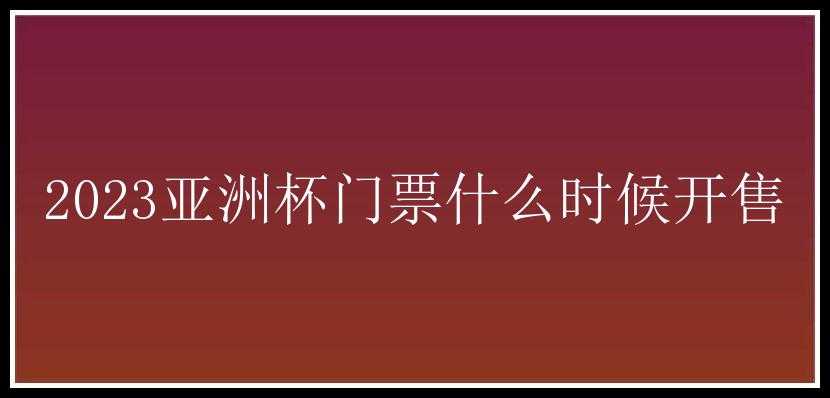 2023亚洲杯门票什么时候开售